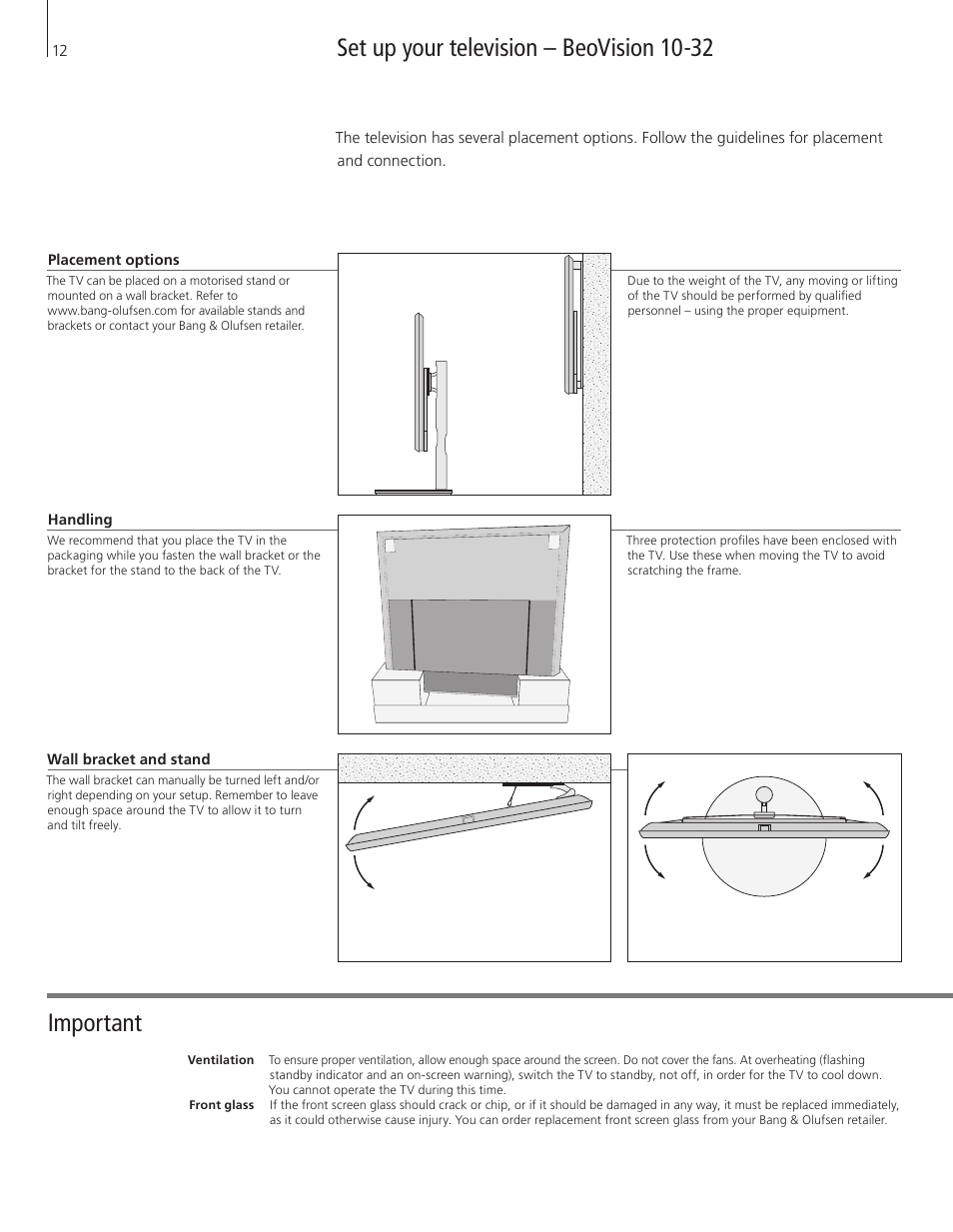 12

Set up your television – BeoVision 10-32

The television has several placement options. Follow the guidelines for placement and connection.

Placement options

The TV can be placed on a motorised stand or mounted on a wall bracket. Refer to www.bang-olufsen.com for available stands and brackets or contact your Bang & Olufsen retailer.

Due to the weight of the TV, any moving or lifting of the TV should be performed by qualified personnel – using the proper equipment.

Handling

We recommend that you place the TV in the packaging while you fasten the wall bracket or the bracket for the stand to the back of the TV.

Three protection profiles have been enclosed with the TV. Use these when moving the TV to avoid scratching the frame.

Wall bracket and stand

The wall bracket can manually be turned left and/or right depending on your setup. Remember to leave enough space around the TV to allow it to turn and tilt freely.

Important

Ventilation To ensure proper ventilation, allow enough space around the screen. Do not cover the fans. At overheating (flashing standby indicator and an on-screen warning), switch the TV to standby, not off, in order for the TV to cool down. You cannot operate the TV during this time.

Front glass If the front screen glass should crack or chip, or if it should be damaged in any way, it must be replaced immediately, as it could otherwise cause injury. You can order replacement front screen glass from your Bang & Olufsen retailer.